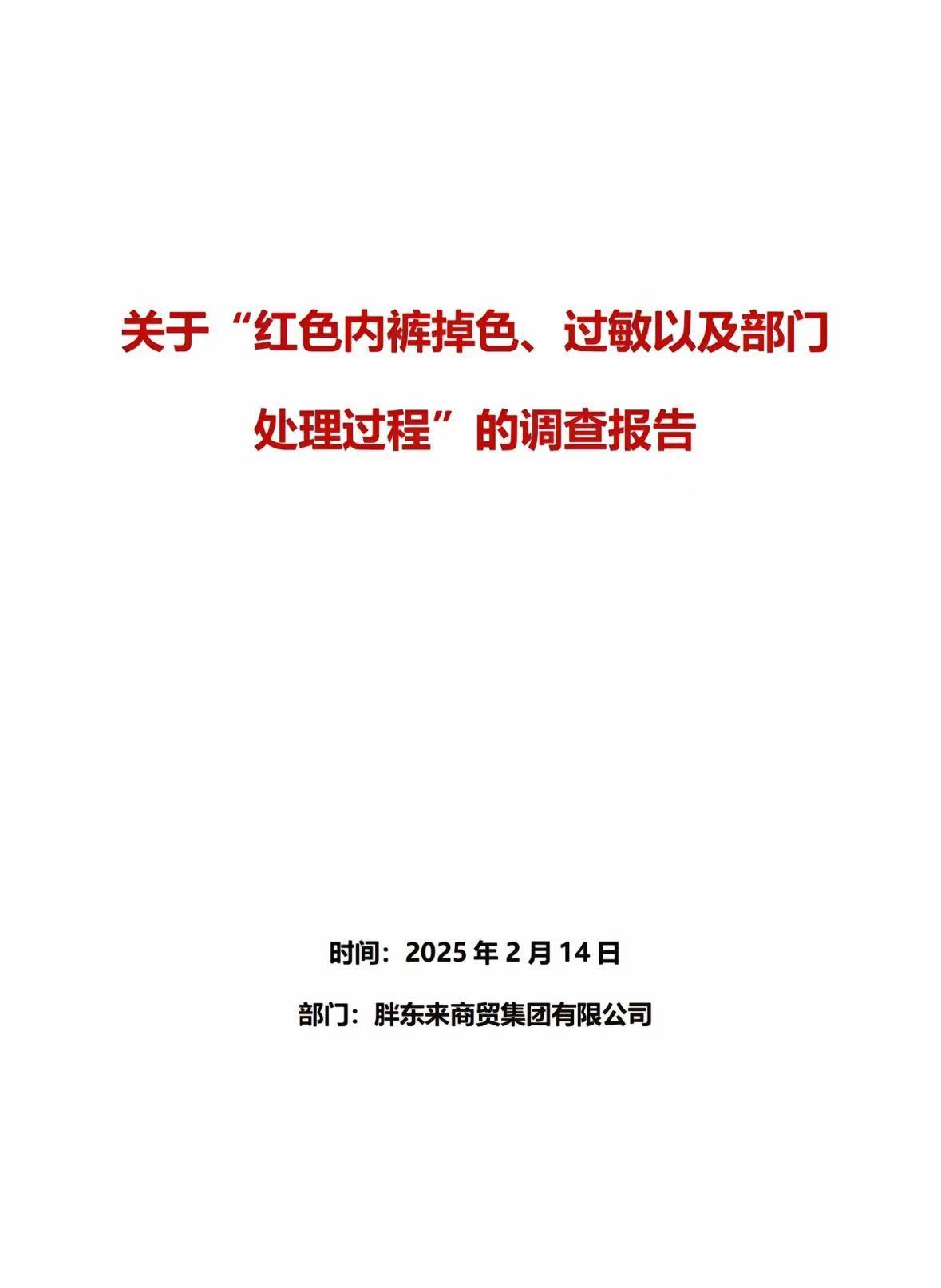 关于“红色内裤掉色、过敏以及部门处理过程”的调查报告

时间：2025 年 2 月 14 日

部门：胖东来商贸集团有限公司